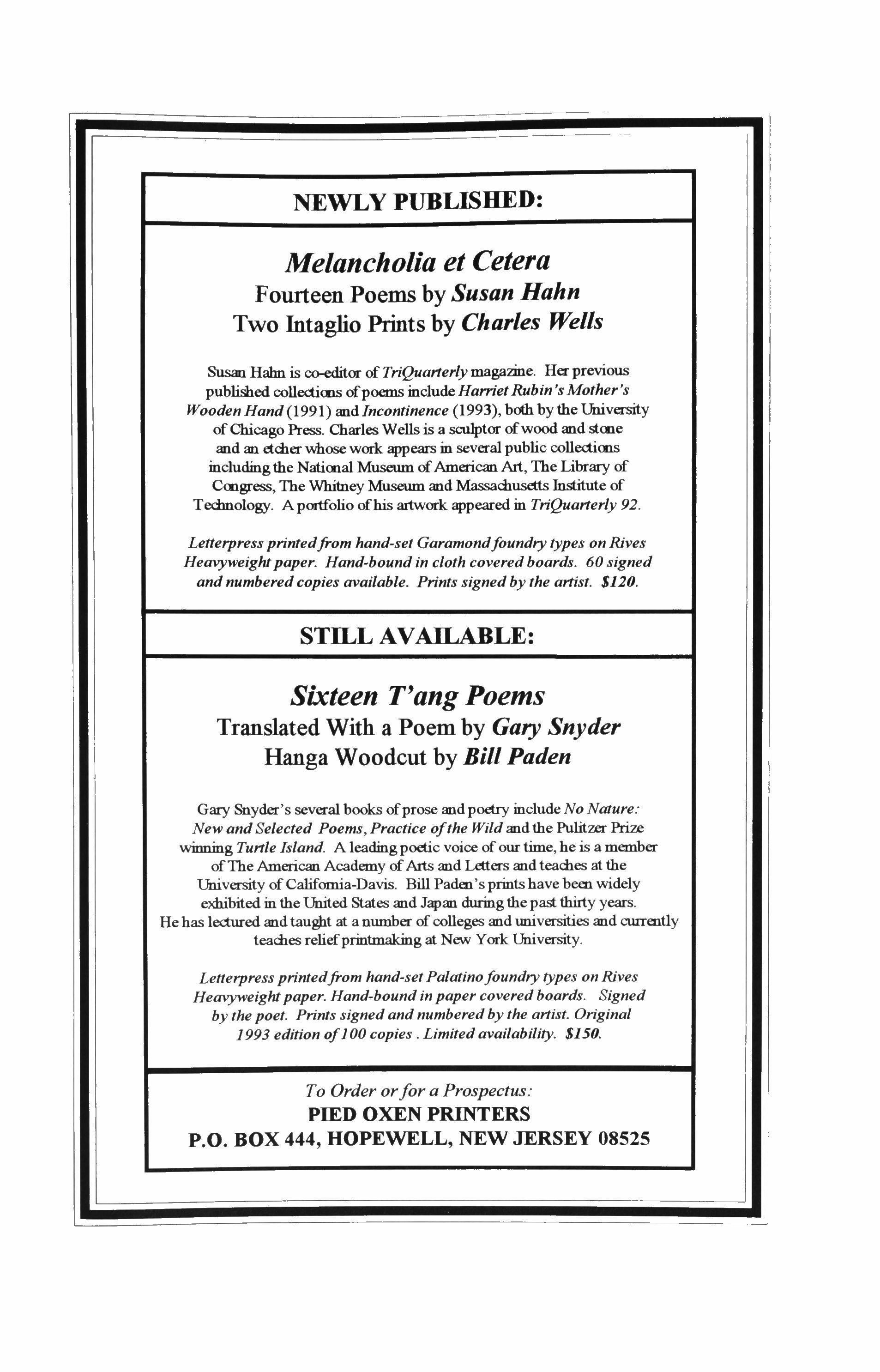 NEWLY PUBLISHED:

Melancholia et Cetera
Fourteen Poems by Susan Hahn
Two Intaglio Prints by Charles Wells

Susan Hahn is co-editor of TriQuarterly magazine. Her previous published collections of poems include Harriet Rubin's Mother's Wooden Hand (1991) and Incontinence (1993), both by the University of Chicago Press. Charles Wells is a sculptor of wood and stone and an etcher whose work appears in several public collections including the National Museum of American Art, The Library of Congress, The Whitney Museum and Massachusetts Institute of Technology. A portfolio of his artwork appeared in TriQuarterly 92.

Letterpress printed from hand-set Garamond foundry types on Rives Heavyweight paper. Hand-bound in cloth covered boards. 60 signed and numbered copies available. Prints signed by the artist. $120.

STILL AVAILABLE:

Sixteen T'ang Poems
Translated With a Poem by Gary Snyder
Hanga Woodcut by Bill Paden

Gary Snyder's several books of prose and poetry include No Nature: New and Selected Poems, Practice of the Wild and the Pulitzer Prize winning Turtle Island. A leading poetic voice of our time, he is a member of The American Academy of Arts and Letters and teaches at the University of California-Davis. Bill Paden's prints have been widely exhibited in the United States and Japan during the past thirty years. He has lectured and taught at a number of colleges and universities and currently teaches relief printmaking at New York University.

Letterpress printed from hand-set Palatino foundry types on Rives Heavyweight paper. Hand-bound in paper covered boards. Signed by the poet. Prints signed and numbered by the artist. Original 1993 edition of 100 copies . Limited availability. $150.

To Order or for a Prospectus:
PIED OXEN PRINTERS
P.O. BOX 444, HOPEWELL, NEW JERSEY 08525